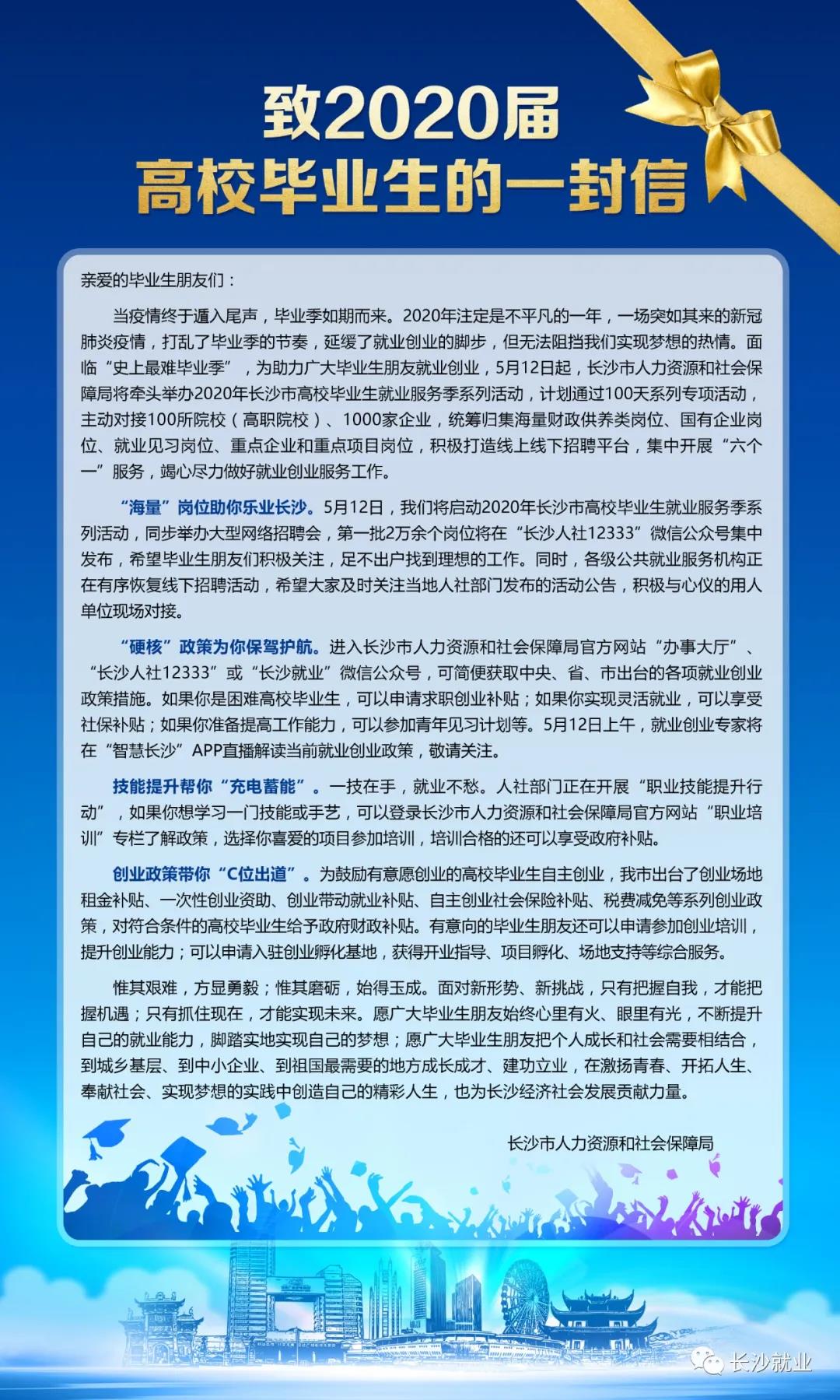 致2020届
高校毕业生的一封信

亲爱的毕业生朋友们：

当疫情终于遁入尾声，毕业季如期而来。2020年注定是不平凡的一年，一场突如其来的新冠肺炎疫情，打乱了毕业季的节奏，延缓了就业创业的脚步，但无法阻挡我们实现梦想的热情。面临“史上最难毕业季”，为助力广大毕业生朋友就业创业，5月12日起，长沙市人力资源和社会保障局将牵头举办2020年长沙市高校毕业生就业服务季系列活动，计划通过100天系列专项活动，主动对接100所院校（高职院校）、1000家企业，统筹归集海量财政供养类岗位、国有企业岗位、就业见习岗位、重点企业和重点项目岗位，积极打造线上线下招聘平台，集中开展“六个一”服务，竭心尽力做好就业创业服务工作。

“海量”岗位助你乐业长沙。5月12日，我们将启动2020年长沙市高校毕业生就业服务季系列活动，同步举办大型网络招聘会，第一批2万余个岗位将在“长沙人社12333”微信公众号集中发布，希望毕业生朋友们积极关注，足不出户找到理想的工作。同时，各级公共就业服务机构正在有序恢复线下招聘活动，希望大家及时关注当地人社部门发布的活动公告，积极与心仪的用人单位现场对接。

“硬核”政策为你保驾护航。进入长沙市人力资源和社会保障局官方网站“办事大厅”、“长沙人社12333”或“长沙就业”微信公众号，可简便获取中央、省、市出台的各项就业创业政策措施。如果你是困难高校毕业生，可以申请求职创业补贴；如果你实现灵活就业，可以享受社保补贴；如果你准备提高工作能力，可以参加青年见习计划等。5月12日上午，就业创业专家将在“智慧长沙”APP直播解读当前就业创业政策，敬请关注。

技能提升帮你“充电蓄能”。一技在手，就业不愁。人社部门正在开展“职业技能提升行动”，如果你想学习一门技能或手艺，可以登录长沙市人力资源和社会保障局官方网站“职业培训”专栏了解政策，选择你喜爱的项目参加培训，培训合格的还可以享受政府补贴。

创业政策带你“C位出道”。为鼓励有意愿创业的高校毕业生自主创业，我市出台了创业场地租金补贴、一次性创业资助、创业带动就业补贴、自主创业社会保险补贴、税费减免等系列创业政策，对符合条件的高校毕业生给予政府财政补贴。有意向的毕业生朋友还可以申请参加创业培训，提升创业能力；可以申请入驻创业孵化基地，获得开业指导、项目孵化、场地支持等综合服务。

惟其艰难，方显勇毅；惟其磨砺，始得玉成。面对新形势、新挑战，只有把握自我，才能把握机遇；只有抓住现在，才能实现未来。愿广大毕业生朋友始终心里有火、眼里有光，不断提升自己的就业能力，脚踏实地实现自己的梦想；愿广大毕业生朋友把个人成长和社会需要相结合，到城乡基层、到中小企业、到祖国最需要的地方成长成才、建功立业，在激扬青春、开拓人生、奉献社会、实现梦想的实践中创造自己的精彩人生，也为长沙经济社会发展贡献力量。

长沙市人力资源和社会保障局

长沙就业